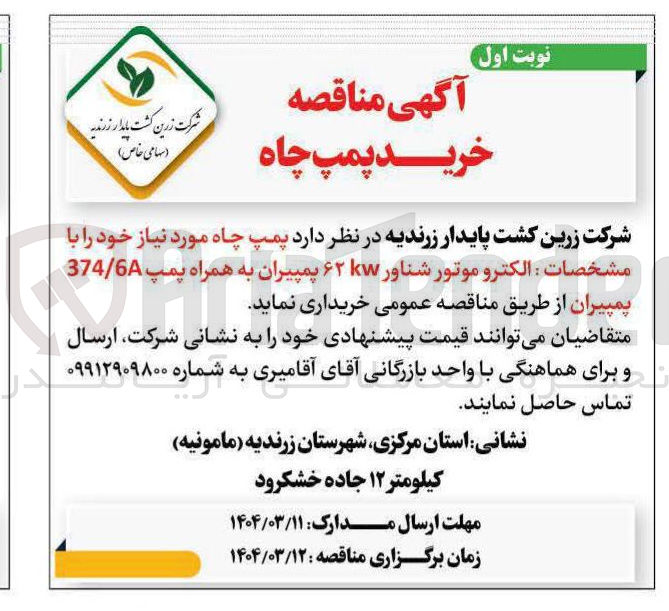 نوبت اول

آگهی مناقصه

خرید پمپ چاه

شرکت زرین کشت پایدار زرندیه
(سهامی خاص)

شرکت زرین کشت پایدار زرندیه در نظر دارد پمپ چاه مورد نیاز خود را با مشخصات : الکترو موتور شناور ۶۲ kw پمپیران به همراه پمپ 374/6A پمپیران از طریق مناقصه عمومی خریداری نماید.

متقاضیان می‌توانند قیمت پیشنهادی خود را به نشانی شرکت، ارسال و برای هماهنگی با واحد بازرگانی آقای آقامیری به شماره ۰۹۹۱۲۹۰۹۸۰۰ تماس حاصل نمایند.

نشانی: استان مرکزی، شهرستان زرندیه (مامونیه)
کیلومتر ۱۲ جاده خشکرود

مهلت ارسال مدارک: ۱۴۰۴/۰۳/۱۱
زمان برگزاری مناقصه : ۱۴۰۴/۰۳/۱۲